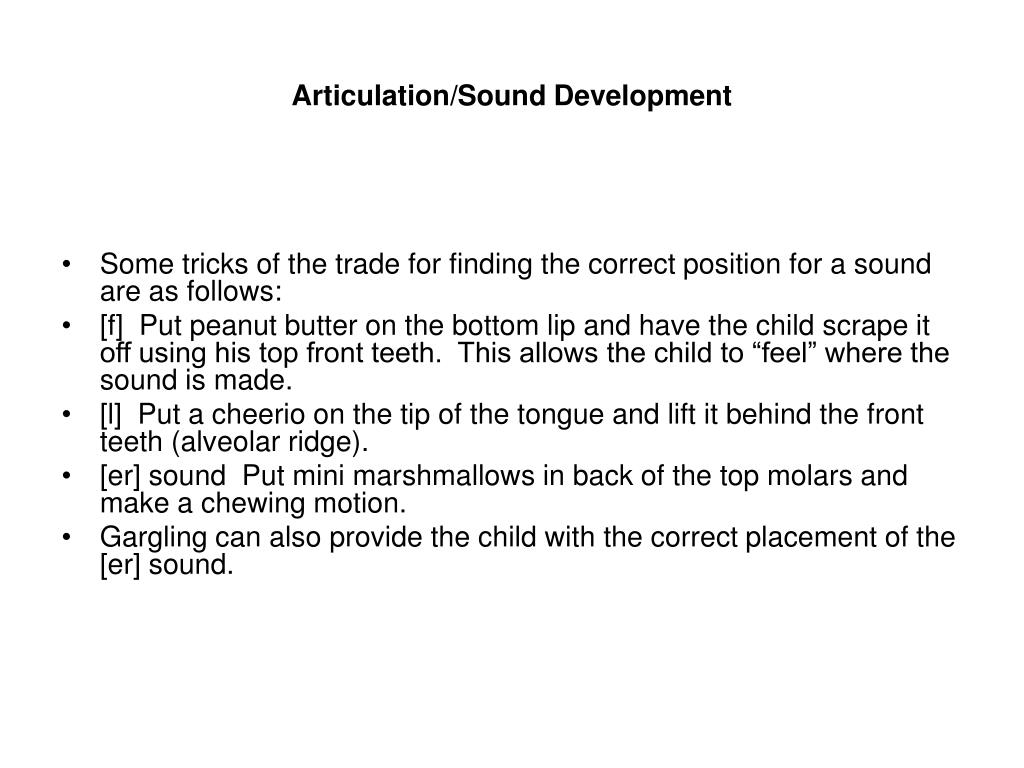 Articulation/Sound Development

• Some tricks of the trade for finding the correct position for a sound are as follows:
• [f] Put peanut butter on the bottom lip and have the child scrape it off using his top front teeth. This allows the child to “feel” where the sound is made.
• [l] Put a cheerio on the tip of the tongue and lift it behind the front teeth (alveolar ridge).
• [er] sound Put mini marshmallows in back of the top molars and make a chewing motion.
• Gargling can also provide the child with the correct placement of the [er] sound.